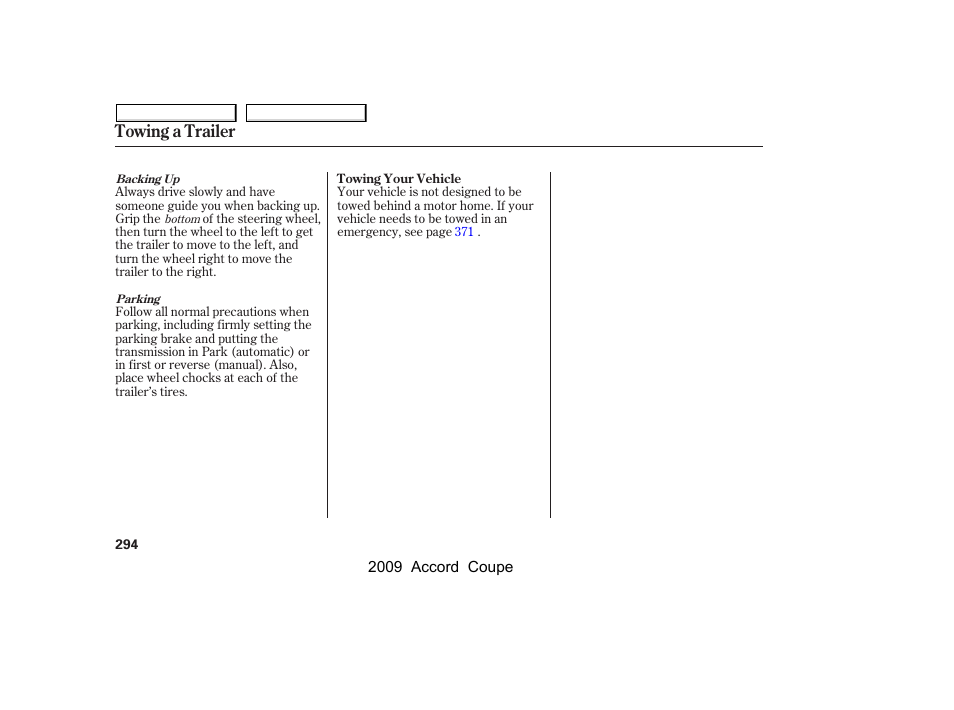 Towing a Trailer

Backing Up
Always drive slowly and have someone guide you when backing up. Grip the bottom of the steering wheel, then turn the wheel to the left to get the trailer to move to the left, and turn the wheel right to move the trailer to the right.

Parking
Follow all normal precautions when parking, including firmly setting the parking brake and putting the transmission in Park (automatic) or in first or reverse (manual). Also, place wheel chocks at each of the trailer's tires.

Towing Your Vehicle
Your vehicle is not designed to be towed behind a motor home. If your vehicle needs to be towed in an emergency, see page 371 .

294

2009 Accord Coupe